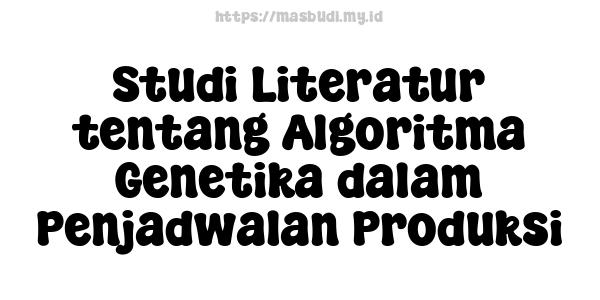 https://masbudi.my.id

Studi Literatur tentang Algoritma Genetika dalam Penjadwalan Produksi